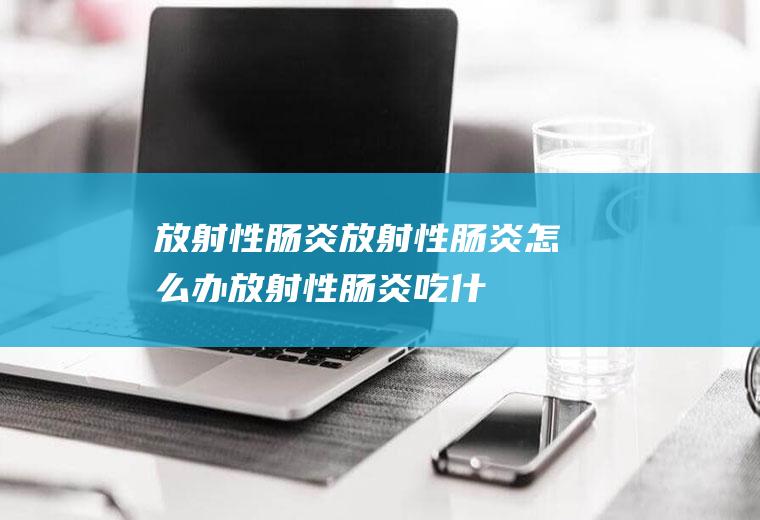 放射性肠炎放射性肠炎怎么办放射性肠炎吃什